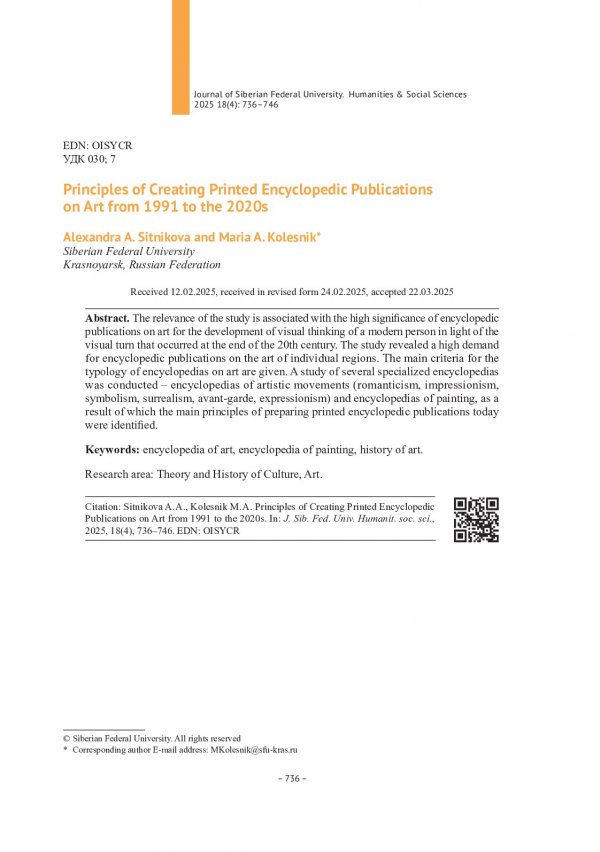 Journal of Siberian Federal University. Humanities & Social Sciences 2025 18(4): 736–746

EDN: OISYCR
УДК 030; 7

Principles of Creating Printed Encyclopedic Publications on Art from 1991 to the 2020s

Alexandra A. Sitnikova and Maria A. Kolesnik*
Siberian Federal University
Krasnoyarsk, Russian Federation

Received 12.02.2025, received in revised form 24.02.2025, accepted 22.03.2025

Abstract. The relevance of the study is associated with the high significance of encyclopedic publications on art for the development of visual thinking of a modern person in light of the visual turn that occurred at the end of the 20th century. The study revealed a high demand for encyclopedic publications on the art of individual regions. The main criteria for the typology of encyclopedias on art are given. A study of several specialized encyclopedias was conducted – encyclopedias of artistic movements (romanticism, impressionism, symbolism, surrealism, avant-garde, expressionism) and encyclopedias of painting, as a result of which the main principles of preparing printed encyclopedic publications today were identified.

Keywords: encyclopedia of art, encyclopedia of painting, history of art.

Research area: Theory and History of Culture, Art.

Citation: Sitnikova A.A., Kolesnik M.A. Principles of Creating Printed Encyclopedic Publications on Art from 1991 to the 2020s. In: J. Sib. Fed. Univ. Humanit. soc. sci., 2025, 18(4), 736–746. EDN: OISYCR

© Siberian Federal University. All rights reserved
* Corresponding author E-mail address: MKolesnik@sfu-kras.ru

– 736 –